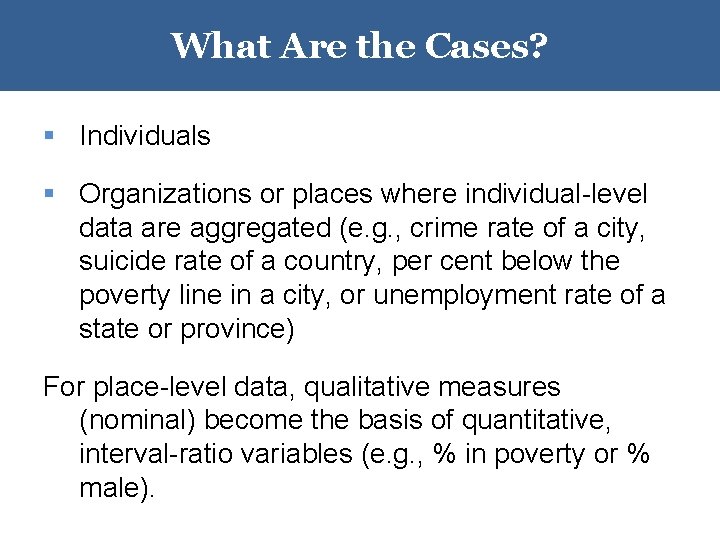 What Are the Cases?

▪ Individuals

▪ Organizations or places where individual-level data are aggregated (e.g., crime rate of a city, suicide rate of a country, per cent below the poverty line in a city, or unemployment rate of a state or province)

For place-level data, qualitative measures (nominal) become the basis of quantitative, interval-ratio variables (e.g., % in poverty or % male).